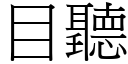 目聽